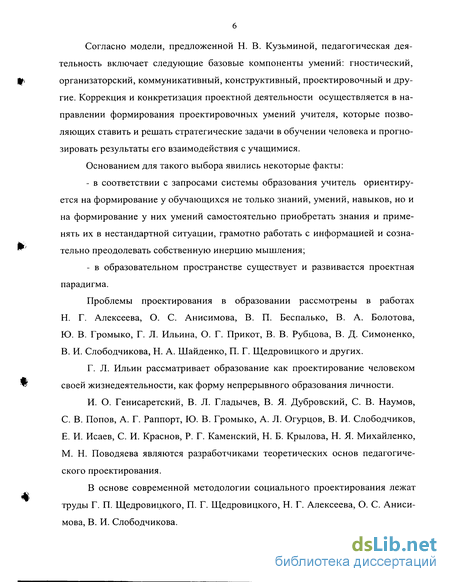 6

Согласно модели, предложенной Н. В. Кузьминой, педагогическая деятельность включает следующие базовые компоненты умений: гностический, организаторский, коммуникативный, конструктивный, проектировочный и другие. Коррекция и конкретизация проектной деятельности осуществляется в направлении формирования проектировочных умений учителя, которые позволяющих ставить и решать стратегические задачи в обучении человека и прогнозировать результаты его взаимодействия с учащимися.

Основанием для такого выбора явились некоторые факты:

- в соответствии с запросами системы образования учитель ориентируется на формирование у обучающихся не только знаний, умений, навыков, но и на формирование у них умений самостоятельно приобретать знания и применять их в нестандартной ситуации, грамотно работать с информацией и сознательно преодолевать собственную инерцию мышления;

- в образовательном пространстве существует и развивается проектная парадигма.

Проблемы проектирования в образовании рассмотрены в работах Н. Г. Алексеева, О. С. Анисимова, В. П. Беспалько, В. А. Болотова, Ю. В. Громыко, Г. Л. Ильина, О. Г. Прикот, В. В. Рубцова, В. Д. Симоненко, В. И. Слободчикова, Н. А. Шайденко, П. Г. Щедровицкого и других.

Г. Л. Ильин рассматривает образование как проектирование человеком своей жизнедеятельности, как форму непрерывного образования личности.

И. О. Генисаретский, В. Л. Гладычев, В. Я. Дубровский, С. В. Наумов, С. В. Попов, А. Г. Раппорт, Ю. В. Громыко, А. Л. Огурцов, В. И. Слободчиков, Е. И. Исаев, С. И. Краснов, Р. Г. Каменский, Н. Б. Крылова, Н. Я. Михайленко, М. Н. Поводяева являются разработчиками теоретических основ педагогического проектирования.

В основе современной методологии социального проектирования лежат труды Г. П. Щедровицкого, П. Г. Щедровицкого, Н. Г. Алексеева, О. С. Анисимова, В. И. Слободчикова.

dsLib.net
библиотека диссертаций